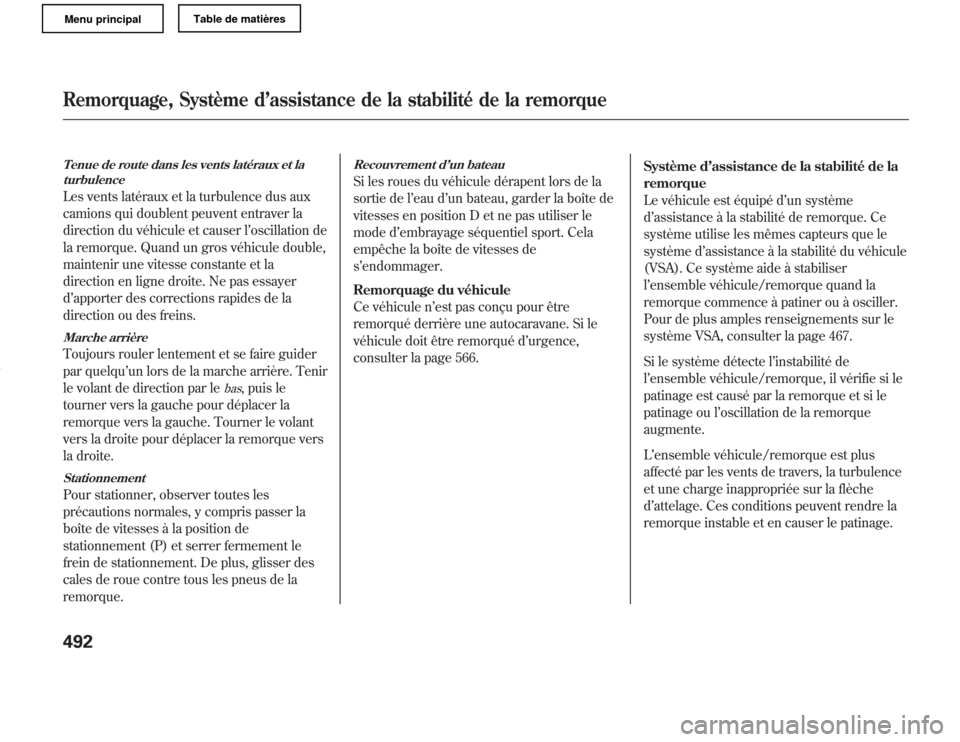 Menu principal

Table de matières

Remorquage, Système d'assistance de la stabilité de la remorque

Tenue de route dans les vents latéraux et la turbulence

Les vents latéraux et la turbulence dus aux camions qui doublent peuvent entraver la direction du véhicule et causer l'oscillation de la remorque. Quand un gros véhicule double, maintenir une vitesse constante et la direction en ligne droite. Ne pas essayer d'apporter des corrections rapides de la direction ou des freins.

Marche arrière

Toujours rouler lentement et se faire guider par quelqu'un lors de la marche arrière. Tenir le volant de direction par le bas, puis le tourner vers la gauche pour déplacer la remorque vers la gauche. Tourner le volant vers la droite pour déplacer la remorque vers la droite.

Stationnement

Pour stationner, observer toutes les précautions normales, y compris passer la boîte de vitesses à la position de stationnement (P) et serrer fermement le frein de stationnement. De plus, glisser des cales de roue contre tous les pneus de la remorque.

Recouvrement d'un bateau

Si les roues du véhicule dérapent lors de la sortie de l'eau d'un bateau, garder la boîte de vitesses en position D et ne pas utiliser le mode d'embrayage séquentiel sport. Cela empêche la boîte de vitesses de s'endommager.

Remorquage du véhicule

Ce véhicule n'est pas conçu pour être remorqué derrière une autocaravane. Si le véhicule doit être remorqué d'urgence, consulter la page 566.

Système d'assistance de la stabilité de la remorque

Le véhicule est équipé d'un système d'assistance à la stabilité de remorque. Ce système utilise les mêmes capteurs que le système d'assistance à la stabilité du véhicule (VSA). Ce système aide à stabiliser l'ensemble véhicule/remorque quand la remorque commence à patiner ou à osciller. Pour de plus amples renseignements sur le système VSA, consulter la page 467.

Si le système détecte l'instabilité de l'ensemble véhicule/remorque, il vérifie si le patinage est causé par la remorque et si le patinage ou l'oscillation de la remorque augmente.

L'ensemble véhicule/remorque est plus affecté par les vents de travers, la turbulence et une charge inappropriée sur la flèche d'attelage. Ces conditions peuvent rendre la remorque instable et en causer le patinage.

492

carmanualsonline.info